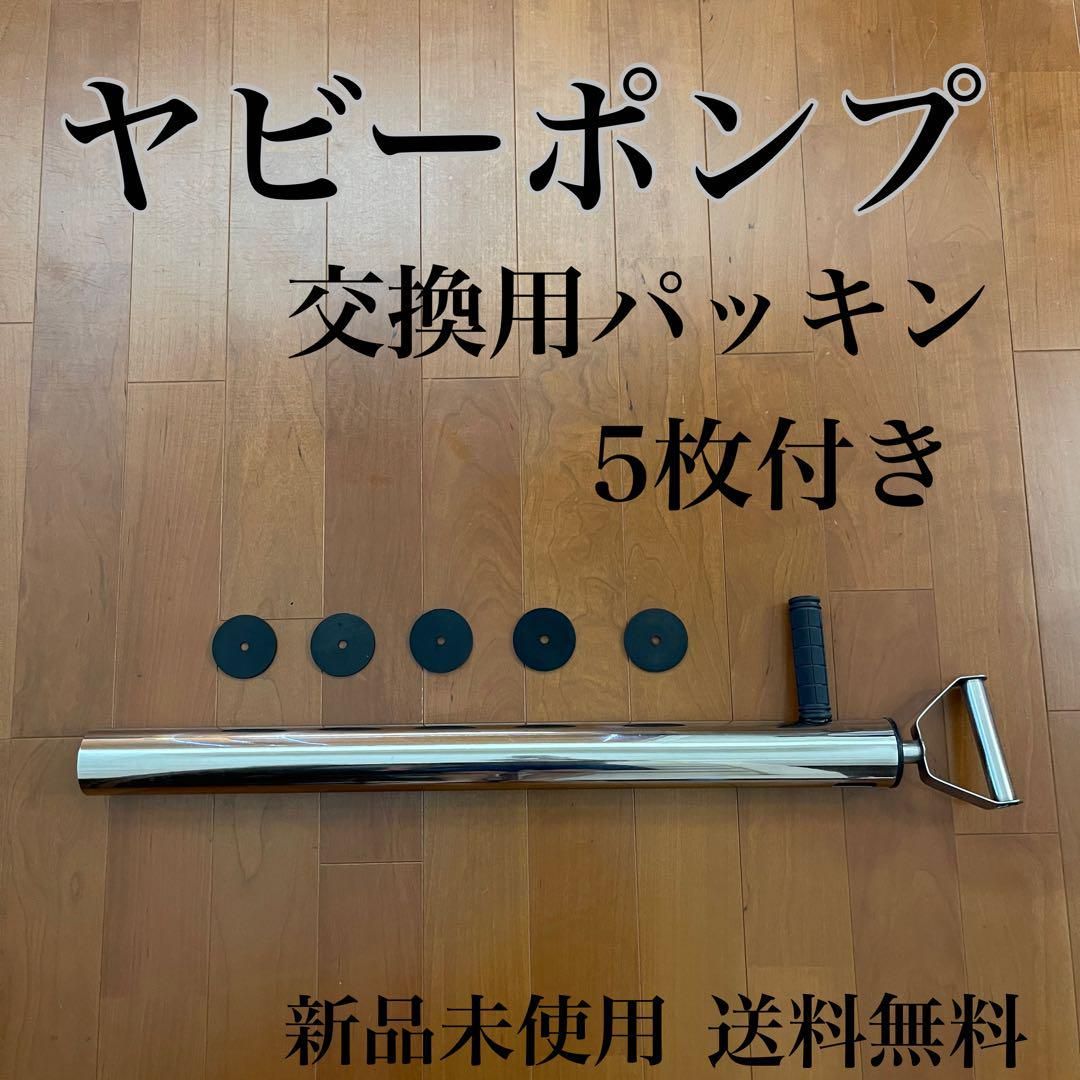 ヤビーポンプ

交換用パッキン
5枚付き

新品未使用 送料無料